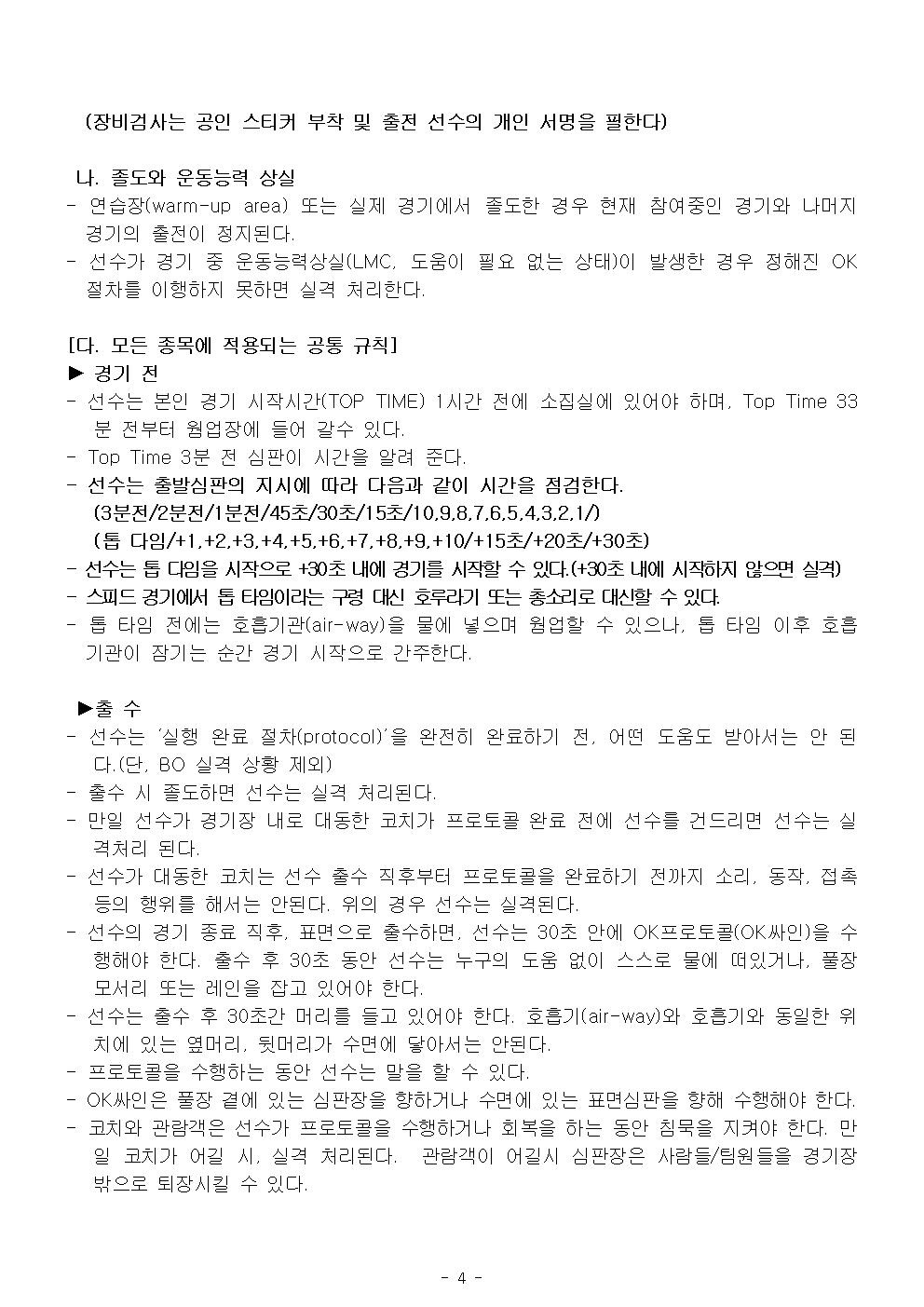 (장비검사는 공인 스티커 부착 및 출전 선수의 개인 서명을 필한다)

나. 졸도와 운동능력 상실
- 연습장(warm-up area) 또는 실제 경기에서 졸도한 경우 현재 참여중인 경기와 나머지 경기의 출전이 정지된다.
- 선수가 경기 중 운동능력상실(LMC, 도움이 필요 없는 상태)이 발생한 경우 정해진 OK 절차를 이행하지 못하면 실격 처리한다.

[다. 모든 종목에 적용되는 공통 규칙]
▶ 경기 전
- 선수는 본인 경기 시작시간(TOP TIME) 1시간 전에 소집실에 있어야 하며, Top Time 33분 전부터 웜업장에 들어 갈수 있다.
- Top Time 3분 전 심판이 시간을 알려 준다.
- 선수는 출발심판의 지시에 따라 다음과 같이 시간을 점검한다.
(3분전/2분전/1분전/45초/30초/15초/10,9,8,7,6,5,4,3,2,1/)
(톱 다임/+1,+2,+3,+4,+5,+6,+7,+8,+9,+10/+15초/+20초/+30초)
- 선수는 톱 다임을 시작으로 +30초 내에 경기를 시작할 수 있다.(+30초 내에 시작하지 않으면 실격)
- 스피드 경기에서 톱 타임이라는 구령 대신 호루라기 또는 총소리로 대신할 수 있다.
- 톱 타임 전에는 호흡기관(air-way)을 물에 넣으며 웜업할 수 있으나, 톱 타임 이후 호흡기관이 잠기는 순간 경기 시작으로 간주한다.

▶출 수
- 선수는 '실행 완료 절차(protocol)'을 완전히 완료하기 전, 어떤 도움도 받아서는 안 된다.(단, BO 실격 상황 제외)
- 출수 시 졸도하면 선수는 실격 처리된다.
- 만일 선수가 경기장 내로 대동한 코치가 프로토콜 완료 전에 선수를 건드리면 선수는 실격처리 된다.
- 선수가 대동한 코치는 선수 출수 직후부터 프로토콜을 완료하기 전까지 소리, 동작, 접촉 등의 행위를 해서는 안된다. 위의 경우 선수는 실격된다.
- 선수의 경기 종료 직후, 표면으로 출수하면, 선수는 30초 안에 OK프로토콜(OK싸인)을 수행해야 한다. 출수 후 30초 동안 선수는 누구의 도움 없이 스스로 물에 떠있거나, 풀장 모서리 또는 레인을 잡고 있어야 한다.
- 선수는 출수 후 30초간 머리를 들고 있어야 한다. 호흡기(air-way)와 호흡기와 동일한 위치에 있는 옆머리, 뒷머리가 수면에 닿아서는 안된다.
- 프로토콜을 수행하는 동안 선수는 말을 할 수 있다.
- OK싸인은 풀장 곁에 있는 심판장을 향하거나 수면에 있는 표면심판을 향해 수행해야 한다.
- 코치와 관람객은 선수가 프로토콜을 수행하거나 회복을 하는 동안 침묵을 지켜야 한다. 만일 코치가 어길 시, 실격 처리된다. 관람객이 어길시 심판장은 사람들/팀원들을 경기장 밖으로 퇴장시킬 수 있다.

- 4 -